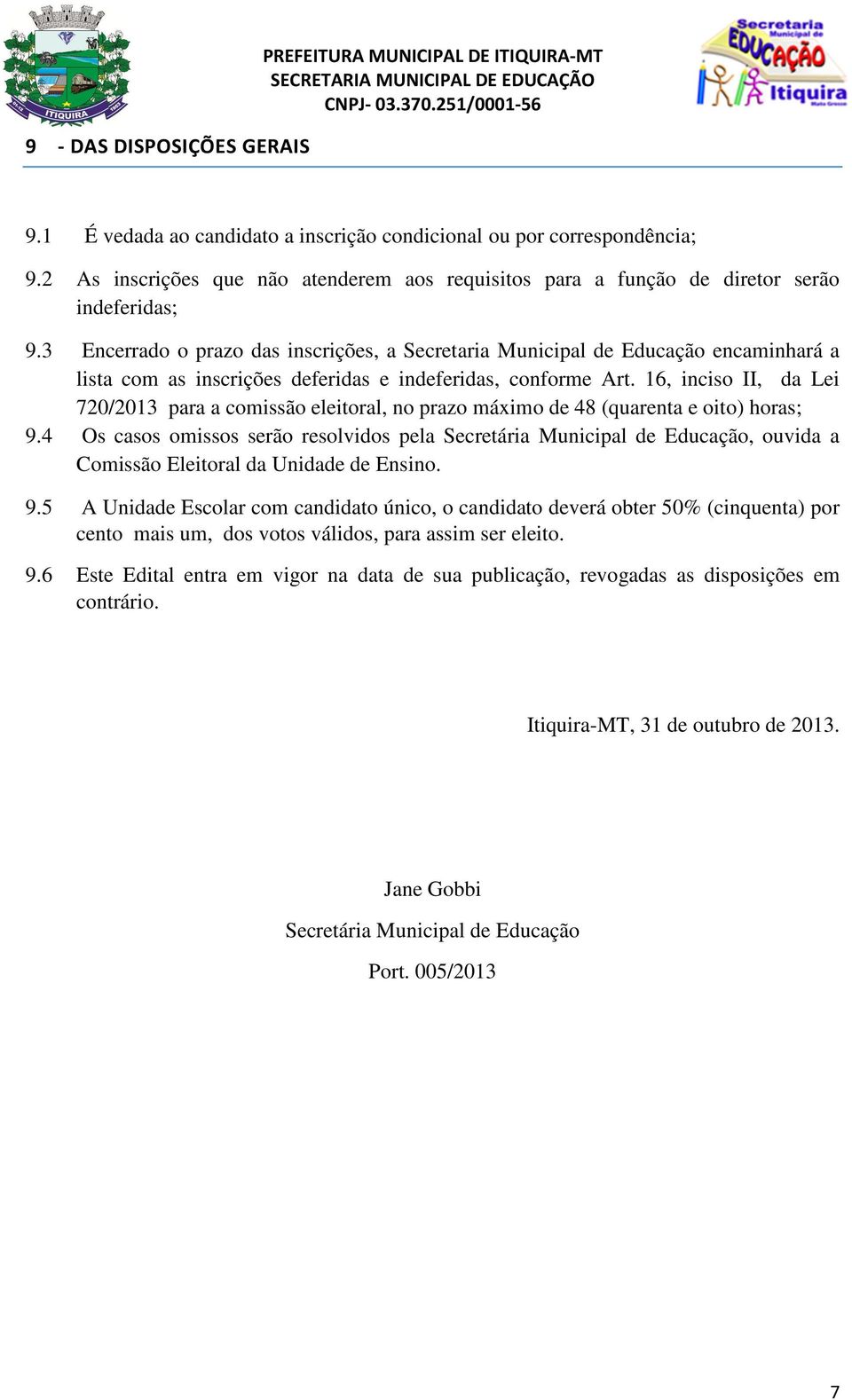 ITIQUIRA

PREFEITURA MUNICIPAL DE ITIQUIRA-MT
SECRETARIA MUNICIPAL DE EDUCAÇÃO
CNPJ- 03.370.251/0001-56

Secretaria Municipal de EDUCAÇÃO Itiquira Mato Grosso

9 - DAS DISPOSIÇÕES GERAIS

9.1 É vedada ao candidato a inscrição condicional ou por correspondência;

9.2 As inscrições que não atenderem aos requisitos para a função de diretor serão indeferidas;

9.3 Encerrado o prazo das inscrições, a Secretaria Municipal de Educação encaminhará a lista com as inscrições deferidas e indeferidas, conforme Art. 16, inciso II, da Lei 720/2013 para a comissão eleitoral, no prazo máximo de 48 (quarenta e oito) horas;

9.4 Os casos omissos serão resolvidos pela Secretária Municipal de Educação, ouvida a Comissão Eleitoral da Unidade de Ensino.

9.5 A Unidade Escolar com candidato único, o candidato deverá obter 50% (cinquenta) por cento mais um, dos votos válidos, para assim ser eleito.

9.6 Este Edital entra em vigor na data de sua publicação, revogadas as disposições em contrário.

Itiquira-MT, 31 de outubro de 2013.

Jane Gobbi

Secretária Municipal de Educação

Port. 005/2013

7